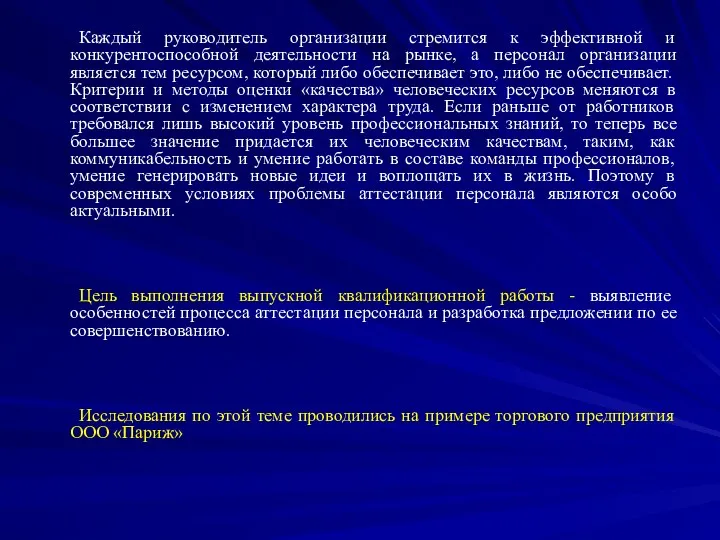 Каждый руководитель организации стремится к эффективной и конкурентоспособной деятельности на рынке, а персонал организации является тем ресурсом, который либо обеспечивает это, либо не обеспечивает. Критерии и методы оценки «качества» человеческих ресурсов меняются в соответствии с изменением характера труда. Если раньше от работников требовался лишь высокий уровень профессиональных знаний, то теперь все большее значение придается их человеческим качествам, таким, как коммуникабельность и умение работать в составе команды профессионалов, умение генерировать новые идеи и воплощать их в жизнь. Поэтому в современных условиях проблемы аттестации персонала являются особо актуальными.

Цель выполнения выпускной квалификационной работы - выявление особенностей процесса аттестации персонала и разработка предложении по ее совершенствованию.

Исследования по этой теме проводились на примере торгового предприятия ООО «Париж»